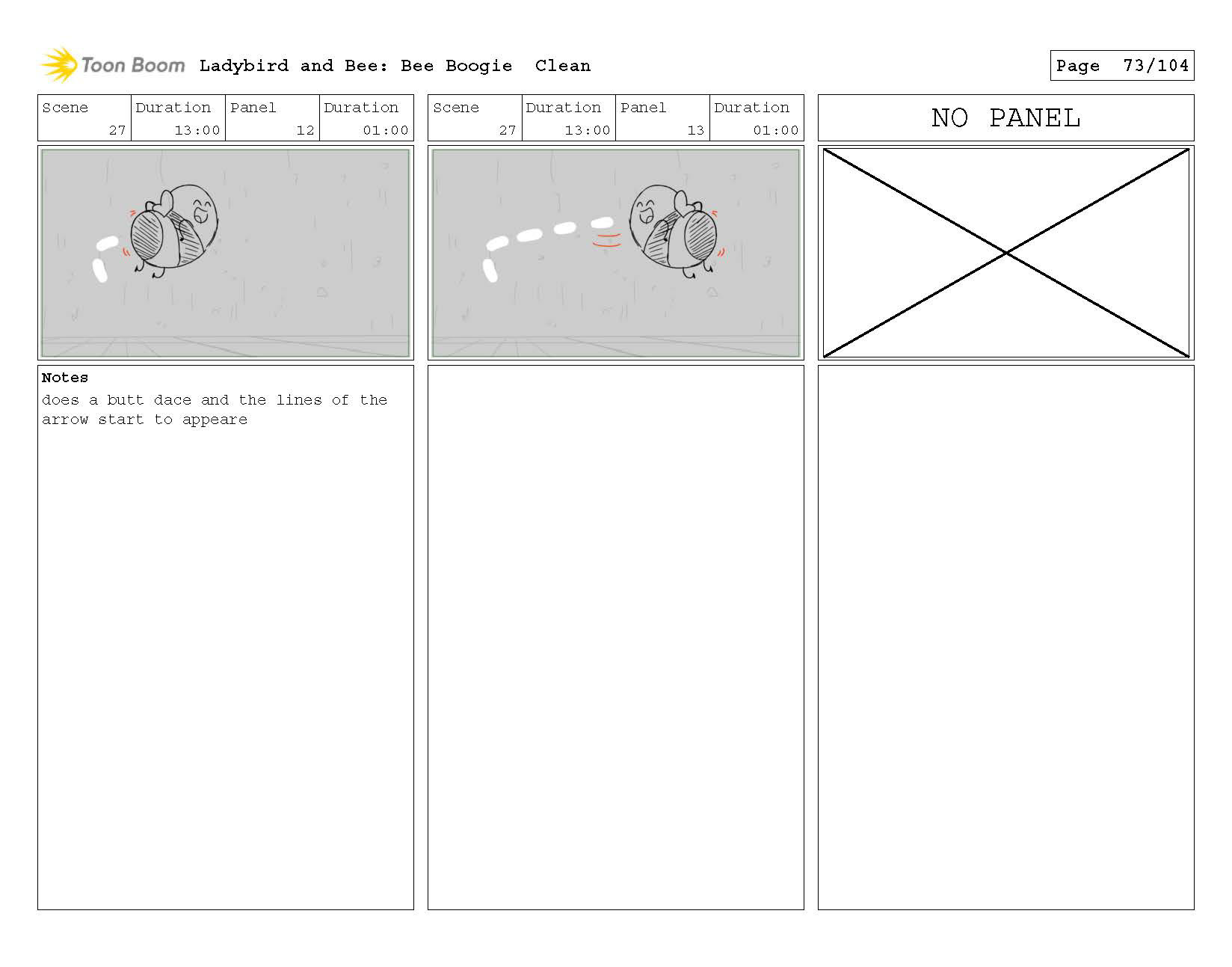 Toon Boom Ladybird and Bee: Bee Boogie Clean

Page 73/104

| Scene | Duration | Panel | Duration |
|---|---|---|---|
| 27 | 13:00 | 12 | 01:00 |

Notes
does a butt dace and the lines of the arrow start to appeare

| Scene | Duration | Panel | Duration |
|---|---|---|---|
| 27 | 13:00 | 13 | 01:00 |

NO PANEL